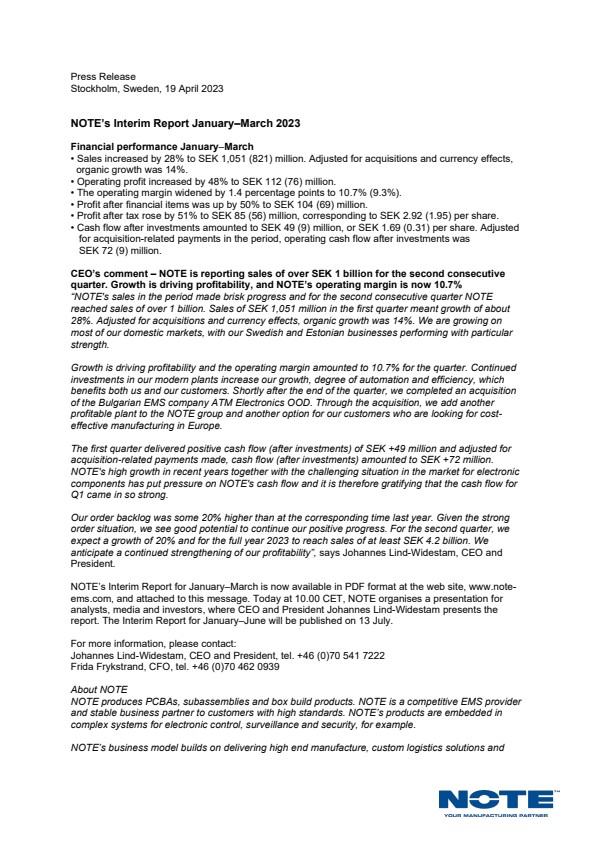 Press Release
Stockholm, Sweden, 19 April 2023

NOTE's Interim Report January–March 2023

Financial performance January–March
• Sales increased by 28% to SEK 1,051 (821) million. Adjusted for acquisitions and currency effects, organic growth was 14%.
• Operating profit increased by 48% to SEK 112 (76) million.
• The operating margin widened by 1.4 percentage points to 10.7% (9.3%).
• Profit after financial items was up by 50% to SEK 104 (69) million.
• Profit after tax rose by 51% to SEK 85 (56) million, corresponding to SEK 2.92 (1.95) per share.
• Cash flow after investments amounted to SEK 49 (9) million, or SEK 1.69 (0.31) per share. Adjusted for acquisition-related payments in the period, operating cash flow after investments was SEK 72 (9) million.

CEO's comment – NOTE is reporting sales of over SEK 1 billion for the second consecutive quarter. Growth is driving profitability, and NOTE's operating margin is now 10.7%
"NOTE's sales in the period made brisk progress and for the second consecutive quarter NOTE reached sales of over 1 billion. Sales of SEK 1,051 million in the first quarter meant growth of about 28%. Adjusted for acquisitions and currency effects, organic growth was 14%. We are growing on most of our domestic markets, with our Swedish and Estonian businesses performing with particular strength.

Growth is driving profitability and the operating margin amounted to 10.7% for the quarter. Continued investments in our modern plants increase our growth, degree of automation and efficiency, which benefits both us and our customers. Shortly after the end of the quarter, we completed an acquisition of the Bulgarian EMS company ATM Electronics OOD. Through the acquisition, we add another profitable plant to the NOTE group and another option for our customers who are looking for cost-effective manufacturing in Europe.

The first quarter delivered positive cash flow (after investments) of SEK +49 million and adjusted for acquisition-related payments made, cash flow (after investments) amounted to SEK +72 million. NOTE's high growth in recent years together with the challenging situation in the market for electronic components has put pressure on NOTE's cash flow and it is therefore gratifying that the cash flow for Q1 came in so strong.

Our order backlog was some 20% higher than at the corresponding time last year. Given the strong order situation, we see good potential to continue our positive progress. For the second quarter, we expect a growth of 20% and for the full year 2023 to reach sales of at least SEK 4.2 billion. We anticipate a continued strengthening of our profitability", says Johannes Lind-Widestam, CEO and President.

NOTE's Interim Report for January–March is now available in PDF format at the web site, www.note-ems.com, and attached to this message. Today at 10.00 CET, NOTE organises a presentation for analysts, media and investors, where CEO and President Johannes Lind-Widestam presents the report. The Interim Report for January–June will be published on 13 July.

For more information, please contact:
Johannes Lind-Widestam, CEO and President, tel. +46 (0)70 541 7222
Frida Frykstrand, CFO, tel. +46 (0)70 462 0939

About NOTE
NOTE produces PCBAs, subassemblies and box build products. NOTE is a competitive EMS provider and stable business partner to customers with high standards. NOTE's products are embedded in complex systems for electronic control, surveillance and security, for example.

NOTE's business model builds on delivering high end manufacture, custom logistics solutions and

NOTE
YOUR MANUFACTURING PARTNER